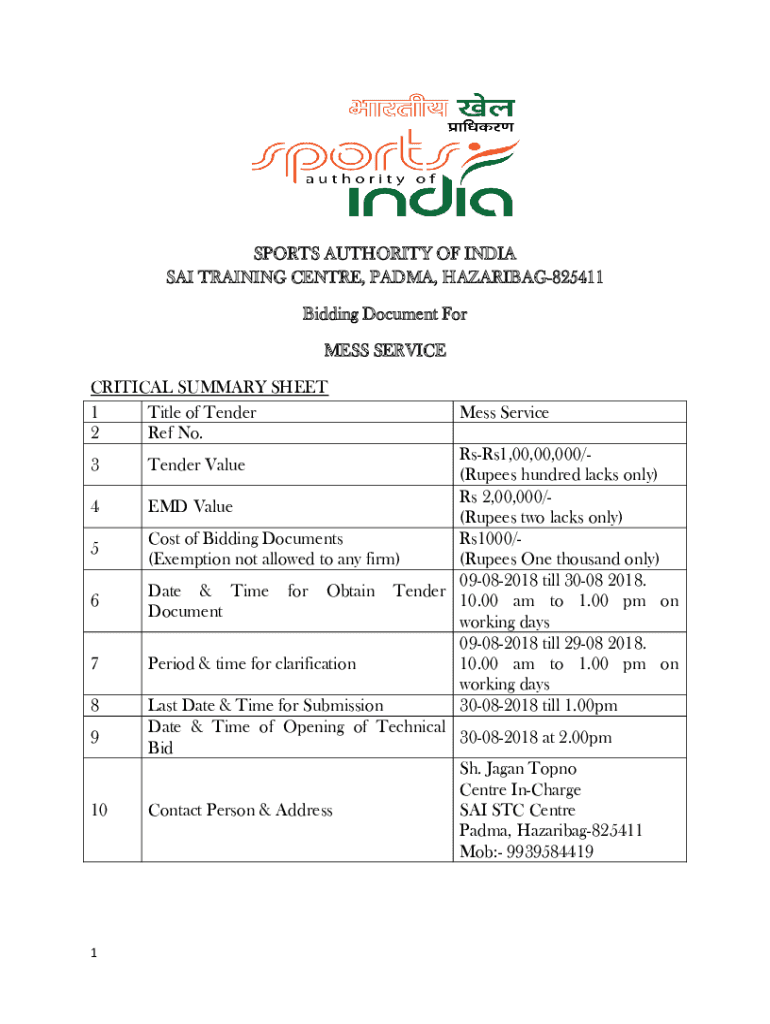 भारतीय खेल
प्राधिकरण
sports
authority of
india

SPORTS AUTHORITY OF INDIA
SAI TRAINING CENTRE, PADMA, HAZARIBAG-825411

Bidding Document For

MESS SERVICE

CRITICAL SUMMARY SHEET

| | | |
|---|---|---|
| 1 | Title of Tender | Mess Service |
| 2 | Ref No. | |
| 3 | Tender Value | Rs-Rs1,00,00,000/- (Rupees hundred lacks only) |
| 4 | EMD Value | Rs 2,00,000/- (Rupees two lacks only) |
| 5 | Cost of Bidding Documents (Exemption not allowed to any firm) | Rs1000/- (Rupees One thousand only) |
| 6 | Date & Time for Obtain Tender Document | 09-08-2018 till 30-08 2018. 10.00 am to 1.00 pm on working days |
| 7 | Period & time for clarification | 09-08-2018 till 29-08 2018. 10.00 am to 1.00 pm on working days |
| 8 | Last Date & Time for Submission | 30-08-2018 till 1.00pm |
| 9 | Date & Time of Opening of Technical Bid | 30-08-2018 at 2.00pm |
| 10 | Contact Person & Address | Sh. Jagan Topno Centre In-Charge SAI STC Centre Padma, Hazaribag-825411 Mob:- 9939584419 |

1